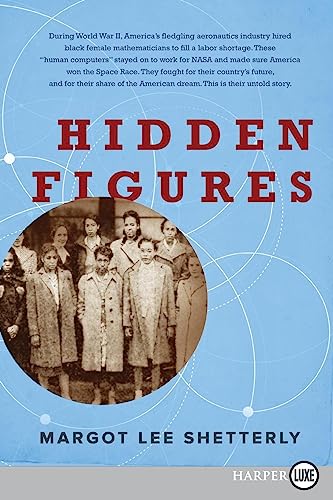 During World War II, America's fledgling aeronautics industry hired black female mathematicians to fill a labor shortage. These "human computers" stayed on to work for NASA and made sure America won the Space Race. They fought for their country's future, and for their share of the American dream. This is their untold story.

HIDDEN FIGURES

MARGOT LEE SHETTERLY

HARPER LUXE